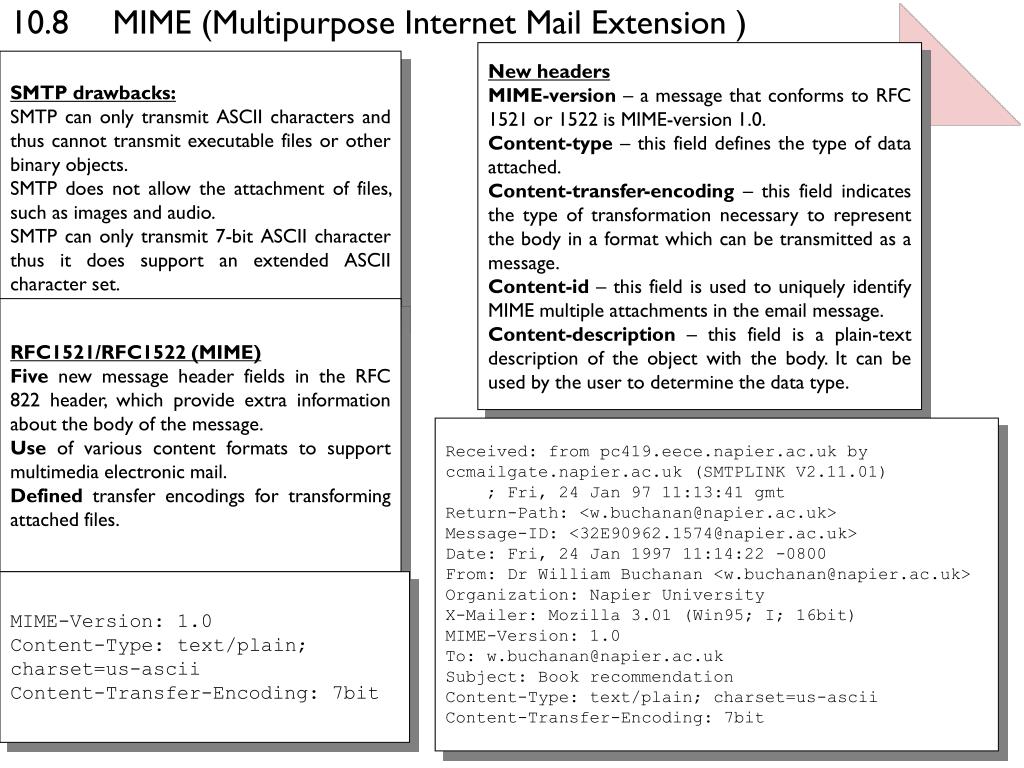 10.8 MIME (Multipurpose Internet Mail Extension )

SMTP drawbacks:
SMTP can only transmit ASCII characters and thus cannot transmit executable files or other binary objects.
SMTP does not allow the attachment of files, such as images and audio.
SMTP can only transmit 7-bit ASCII character thus it does support an extended ASCII character set.

RFC1521/RFC1522 (MIME)
Five new message header fields in the RFC 822 header, which provide extra information about the body of the message.
Use of various content formats to support multimedia electronic mail.
Defined transfer encodings for transforming attached files.

MIME-Version: 1.0
Content-Type: text/plain;
charset=us-ascii
Content-Transfer-Encoding: 7bit

New headers
MIME-version – a message that conforms to RFC 1521 or 1522 is MIME-version 1.0.
Content-type – this field defines the type of data attached.
Content-transfer-encoding – this field indicates the type of transformation necessary to represent the body in a format which can be transmitted as a message.
Content-id – this field is used to uniquely identify MIME multiple attachments in the email message.
Content-description – this field is a plain-text description of the object with the body. It can be used by the user to determine the data type.

Received: from pc419.eece.napier.ac.uk by
ccmailgate.napier.ac.uk (SMTPLINK V2.11.01)
; Fri, 24 Jan 97 11:13:41 gmt
Return-Path: <w.buchanan@napier.ac.uk>
Message-ID: <32E90962.1574@napier.ac.uk>
Date: Fri, 24 Jan 1997 11:14:22 -0800
From: Dr William Buchanan <w.buchanan@napier.ac.uk>
Organization: Napier University
X-Mailer: Mozilla 3.01 (Win95; I; 16bit)
MIME-Version: 1.0
To: w.buchanan@napier.ac.uk
Subject: Book recommendation
Content-Type: text/plain; charset=us-ascii
Content-Transfer-Encoding: 7bit